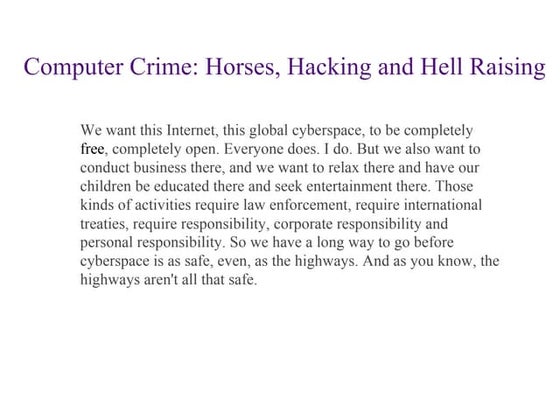 Computer Crime: Horses, Hacking and Hell Raising

We want this Internet, this global cyberspace, to be completely free, completely open. Everyone does. I do. But we also want to conduct business there, and we want to relax there and have our children be educated there and seek entertainment there. Those kinds of activities require law enforcement, require international treaties, require responsibility, corporate responsibility and personal responsibility. So we have a long way to go before cyberspace is as safe, even, as the highways. And as you know, the highways aren't all that safe.